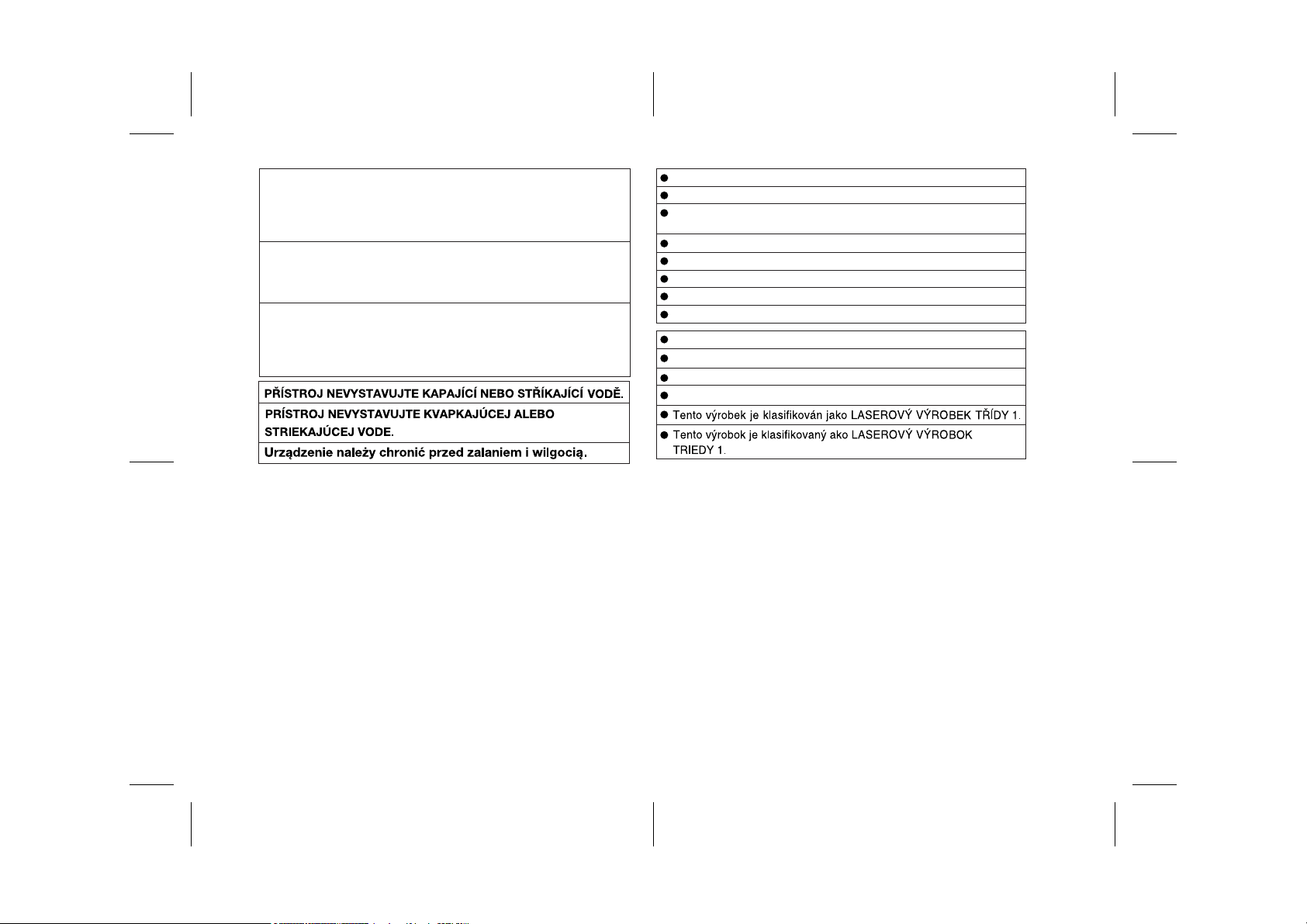 PŘÍSTROJ NEVYSTAVUJTE KAPAJÍCÍ NEBO STŘÍKAJÍCÍ VODĚ.

PRÍSTROJ NEVYSTAVUJTE KVAPKAJÚCEJ ALEBO STRIEKAJÚCEJ VODE.

Urządzenie należy chronić przed zalaniem i wilgocią.

● Tento výrobek je klasifikován jako LASEROVÝ VÝROBEK TŘÍDY 1.

● Tento výrobok je klasifikovaný ako LASEROVÝ VÝROBOK TRIEDY 1.